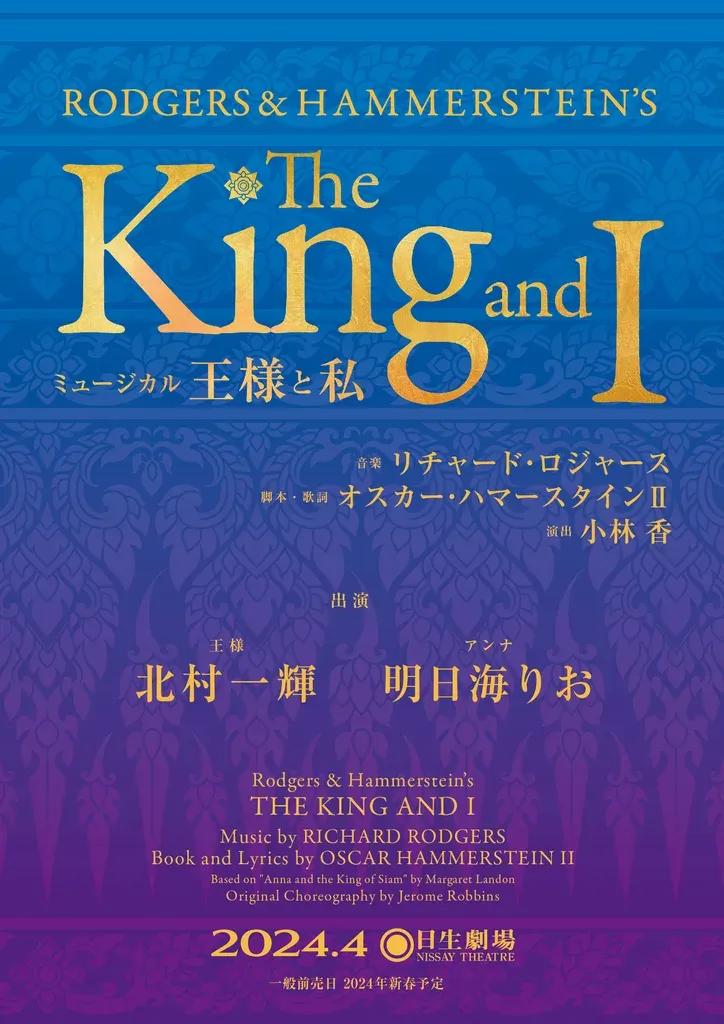 RODGERS & HAMMERSTEIN'S

The King and I

ミュージカル 王様と私

音楽 リチャード・ロジャース
脚本・歌詞 オスカー・ハマースタインII
演出 小林 香

出演

王様
北村一輝

アンナ
明日海りお

Rodgers & Hammerstein's
THE KING AND I
Music by RICHARD RODGERS
Book and Lyrics by OSCAR HAMMERSTEIN II
Based on "Anna and the King of Siam" by Margaret Landon
Original Choreography by Jerome Robbins

2024.4 日生劇場 NISSAY THEATRE

一般前売日 2024年新春予定